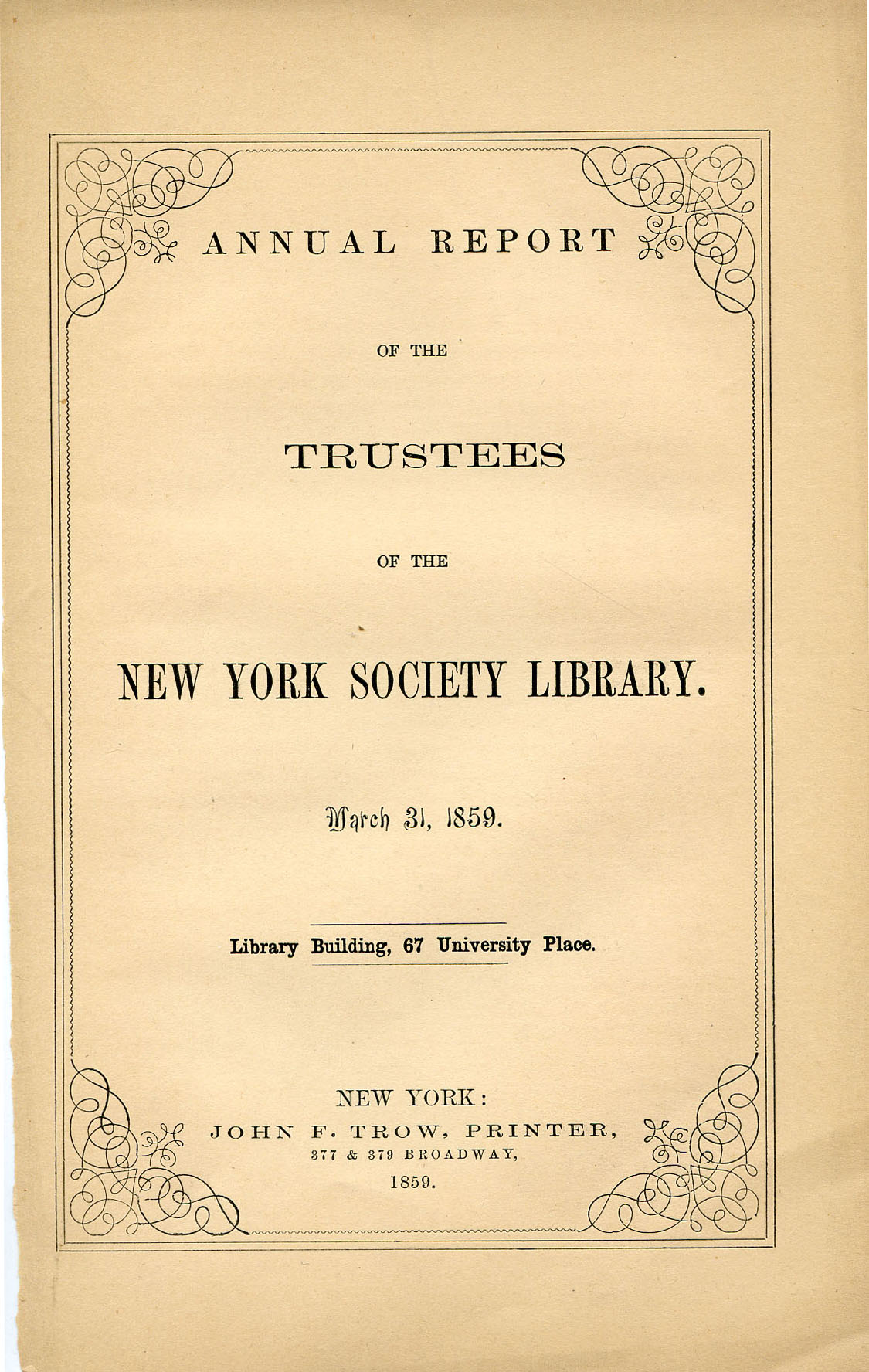 ANNUAL REPORT

OF THE

TRUSTEES

OF THE

NEW YORK SOCIETY LIBRARY.

March 31, 1859.

Library Building, 67 University Place.

NEW YORK:
JOHN F. TROW, PRINTER,
377 & 379 BROADWAY,
1859.